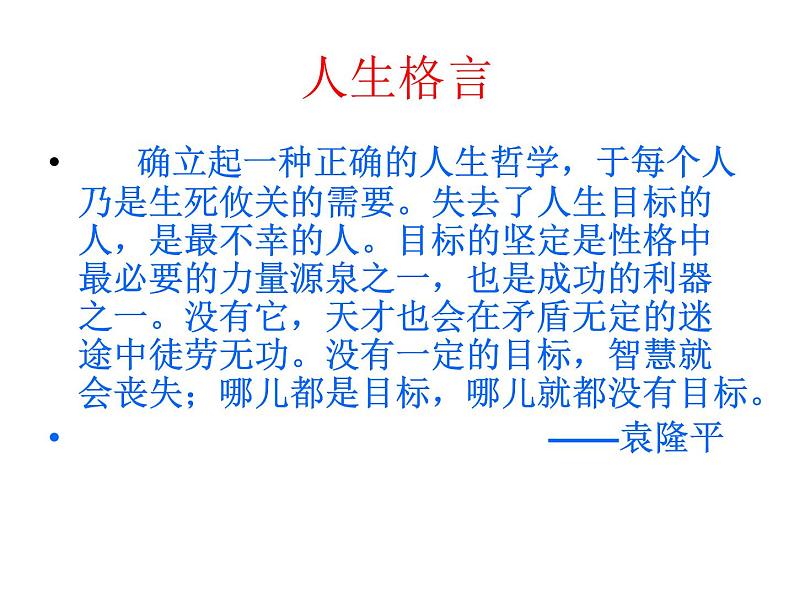 人生格言

• 确立起一种正确的人生哲学，于每个人乃是生死攸关的需要。失去了人生目标的人，是最不幸的人。目标的坚定是性格中最必要的力量源泉之一，也是成功的利器之一。没有它，天才也会在矛盾无定的迷途中徒劳无功。没有一定的目标，智慧就会丧失；哪儿都是目标，哪儿就都没有目标。

• ——袁隆平